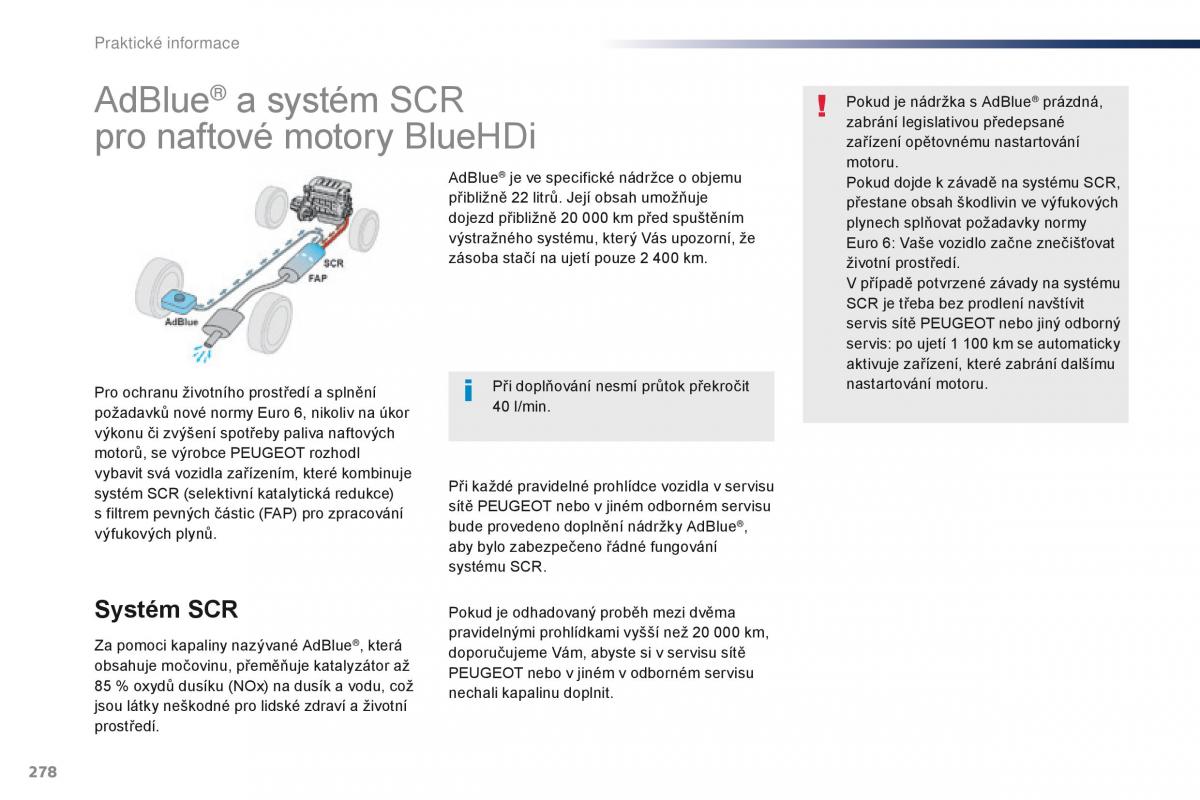 Praktické informace

AdBlue® a systém SCR pro naftové motory BlueHDi

SCR
FAP
AdBlue

Pro ochranu životního prostředí a splnění požadavků nové normy Euro 6, nikoliv na úkor výkonu či zvýšení spotřeby paliva naftových motorů, se výrobce PEUGEOT rozhodl vybavit svá vozidla zařízením, které kombinuje systém SCR (selektivní katalytická redukce) s filtrem pevných částic (FAP) pro zpracování výfukových plynů.

Systém SCR

Za pomoci kapaliny nazývané AdBlue®, která obsahuje močovinu, přeměňuje katalyzátor až 85 % oxydů dusíku (NOx) na dusík a vodu, což jsou látky neškodné pro lidské zdraví a životní prostředí.

AdBlue® je ve specifické nádržce o objemu přibližně 22 litrů. Její obsah umožňuje dojezd přibližně 20 000 km před spuštěním výstražného systému, který Vás upozorní, že zásoba stačí na ujetí pouze 2 400 km.

Při doplňování nesmí průtok překročit 40 l/min.

Při každé pravidelné prohlídce vozidla v servisu sítě PEUGEOT nebo v jiném odborném servisu bude provedeno doplnění nádržky AdBlue®, aby bylo zabezpečeno řádné fungování systému SCR.

Pokud je odhadovaný proběh mezi dvěma pravidelnými prohlídkami vyšší než 20 000 km, doporučujeme Vám, abyste si v servisu sítě PEUGEOT nebo v jiném v odborném servisu nechali kapalinu doplnit.

Pokud je nádržka s AdBlue® prázdná, zabrání legislativou předepsané zařízení opětovnému nastartování motoru.
Pokud dojde k závadě na systému SCR, přestane obsah škodlivin ve výfukových plynech splňovat požadavky normy Euro 6: Vaše vozidlo začne znečišťovat životní prostředí.
V případě potvrzené závady na systému SCR je třeba bez prodlení navštívit servis sítě PEUGEOT nebo jiný odborný servis: po ujetí 1 100 km se automaticky aktivuje zařízení, které zabrání dalšímu nastartování motoru.

278